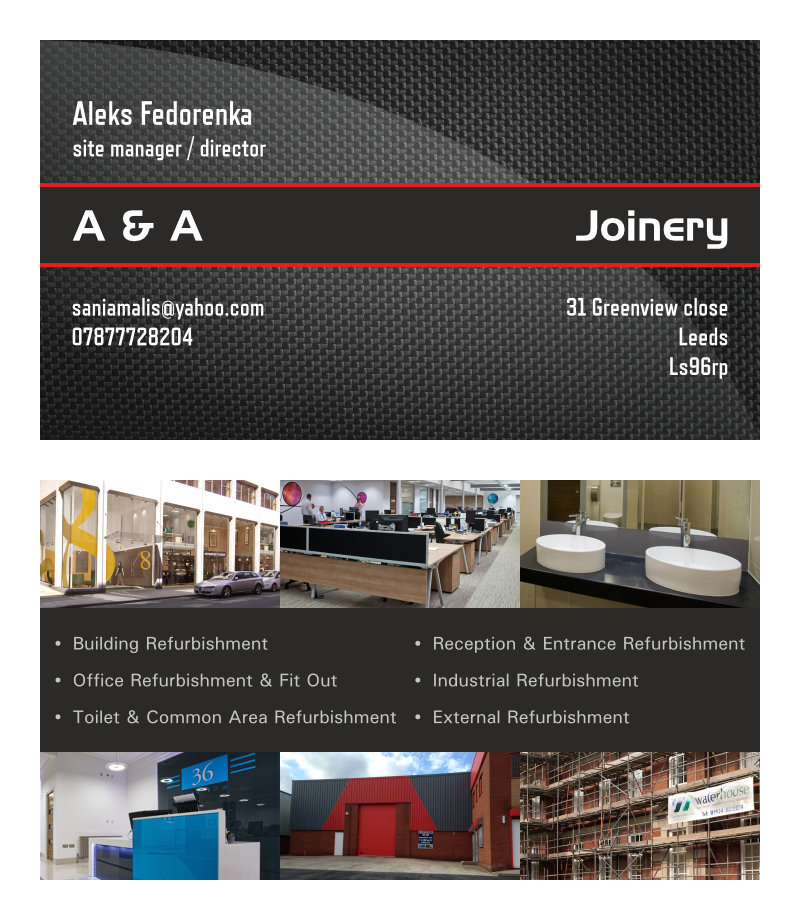 Aleks Fedorenka
site manager / director

A & A

Joinery

saniamalis@yahoo.com
07877728204

31 Greenview close
Leeds
Ls96rp

• Building Refurbishment
• Office Refurbishment & Fit Out
• Toilet & Common Area Refurbishment

• Reception & Entrance Refurbishment
• Industrial Refurbishment
• External Refurbishment